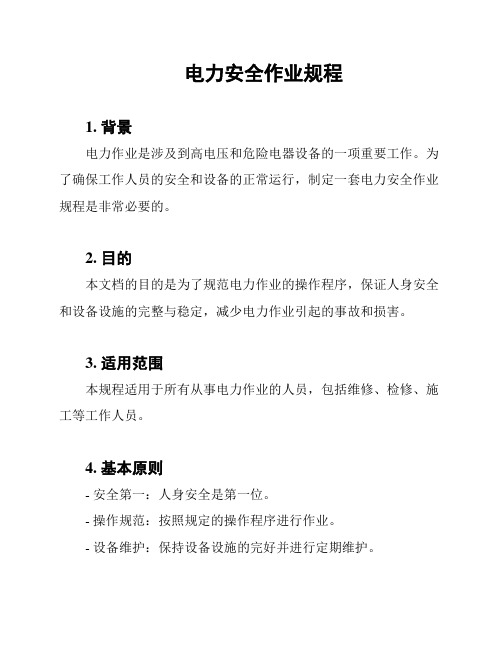 电力安全作业规程

1. 背景

电力作业是涉及到高电压和危险电器设备的一项重要工作。为了确保工作人员的安全和设备的正常运行，制定一套电力安全作业规程是非常必要的。

2. 目的

本文档的目的是为了规范电力作业的操作程序，保证人身安全和设备设施的完整与稳定，减少电力作业引起的事故和损害。

3. 适用范围

本规程适用于所有从事电力作业的人员，包括维修、检修、施工等工作人员。

4. 基本原则

- 安全第一：人身安全是第一位。

- 操作规范：按照规定的操作程序进行作业。

- 设备维护：保持设备设施的完好并进行定期维护。